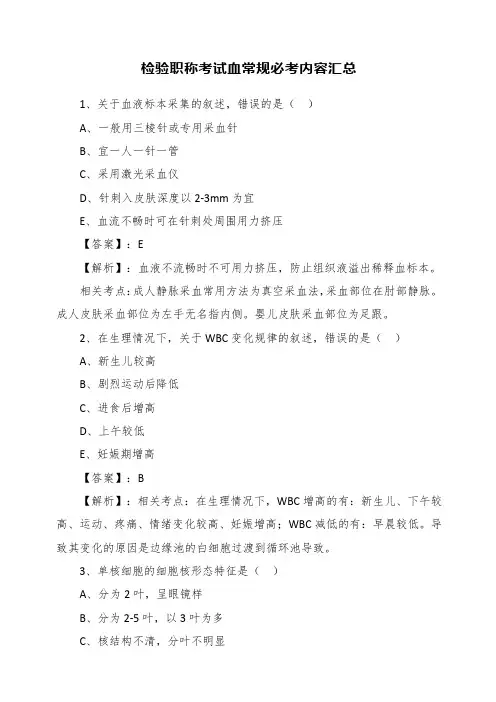 检验职称考试血常规必考内容汇总

1、关于血液标本采集的叙述，错误的是（ ）

A、一般用三棱针或专用采血针

B、宜一人一针一管

C、采用激光采血仪

D、针刺入皮肤深度以 2-3mm 为宜

E、血流不畅时可在针刺处周围用力挤压

【答案】：E

【解析】：血液不流畅时不可用力挤压，防止组织液溢出稀释血标本。

相关考点：成人静脉采血常用方法为真空采血法，采血部位在肘部静脉。成人皮肤采血部位为左手无名指内侧。婴儿皮肤采血部位为足跟。

2、在生理情况下，关于 WBC 变化规律的叙述，错误的是（ ）

A、新生儿较高

B、剧烈运动后降低

C、进食后增高

D、上午较低

E、妊娠期增高

【答案】：B

【解析】：相关考点：在生理情况下，WBC 增高的有：新生儿、下午较高、运动、疼痛、情绪变化较高、妊娠增高；WBC 减低的有：早晨较低。导致其变化的原因是边缘池的白细胞过渡到循环池导致。

3、单核细胞的细胞核形态特征是（ ）

A、分为 2 叶，呈眼镜样

B、分为 2-5 叶，以 3 叶为多

C、核结构不清，分叶不明显